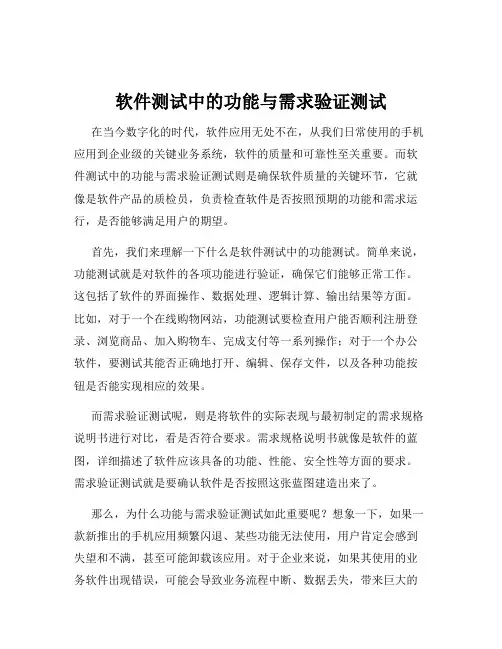 软件测试中的功能与需求验证测试

在当今数字化的时代，软件应用无处不在，从我们日常使用的手机应用到企业级的关键业务系统，软件的质量和可靠性至关重要。而软件测试中的功能与需求验证测试则是确保软件质量的关键环节，它就像是软件产品的质检员，负责检查软件是否按照预期的功能和需求运行，是否能够满足用户的期望。

首先，我们来理解一下什么是软件测试中的功能测试。简单来说，功能测试就是对软件的各项功能进行验证，确保它们能够正常工作。这包括了软件的界面操作、数据处理、逻辑计算、输出结果等方面。比如，对于一个在线购物网站，功能测试要检查用户能否顺利注册登录、浏览商品、加入购物车、完成支付等一系列操作；对于一个办公软件，要测试其能否正确地打开、编辑、保存文件，以及各种功能按钮是否能实现相应的效果。

而需求验证测试呢，则是将软件的实际表现与最初制定的需求规格说明书进行对比，看是否符合要求。需求规格说明书就像是软件的蓝图，详细描述了软件应该具备的功能、性能、安全性等方面的要求。需求验证测试就是要确认软件是否按照这张蓝图建造出来了。

那么，为什么功能与需求验证测试如此重要呢？想象一下，如果一款新推出的手机应用频繁闪退、某些功能无法使用，用户肯定会感到失望和不满，甚至可能卸载该应用。对于企业来说，如果其使用的业务软件出现错误，可能会导致业务流程中断、数据丢失，带来巨大的